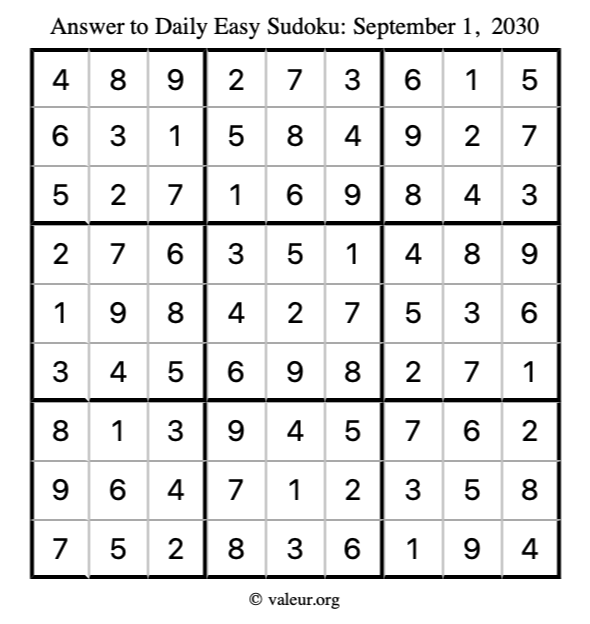 Answer to Daily Easy Sudoku: September 1, 2030

| | | | | | | | | |
|---|---|---|---|---|---|---|---|---|
| 4 | 8 | 9 | 2 | 7 | 3 | 6 | 1 | 5 |
| 6 | 3 | 1 | 5 | 8 | 4 | 9 | 2 | 7 |
| 5 | 2 | 7 | 1 | 6 | 9 | 8 | 4 | 3 |
| 2 | 7 | 6 | 3 | 5 | 1 | 4 | 8 | 9 |
| 1 | 9 | 8 | 4 | 2 | 7 | 5 | 3 | 6 |
| 3 | 4 | 5 | 6 | 9 | 8 | 2 | 7 | 1 |
| 8 | 1 | 3 | 9 | 4 | 5 | 7 | 6 | 2 |
| 9 | 6 | 4 | 7 | 1 | 2 | 3 | 5 | 8 |
| 7 | 5 | 2 | 8 | 3 | 6 | 1 | 9 | 4 |

© valeur.org